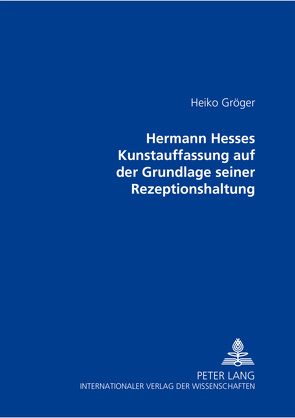 Heiko Gröger

Hermann Hesses Kunstauffassung auf der Grundlage seiner Rezeptionshaltung

PETER LANG
INTERNATIONALER VERLAG DER WISSENSCHAFTEN